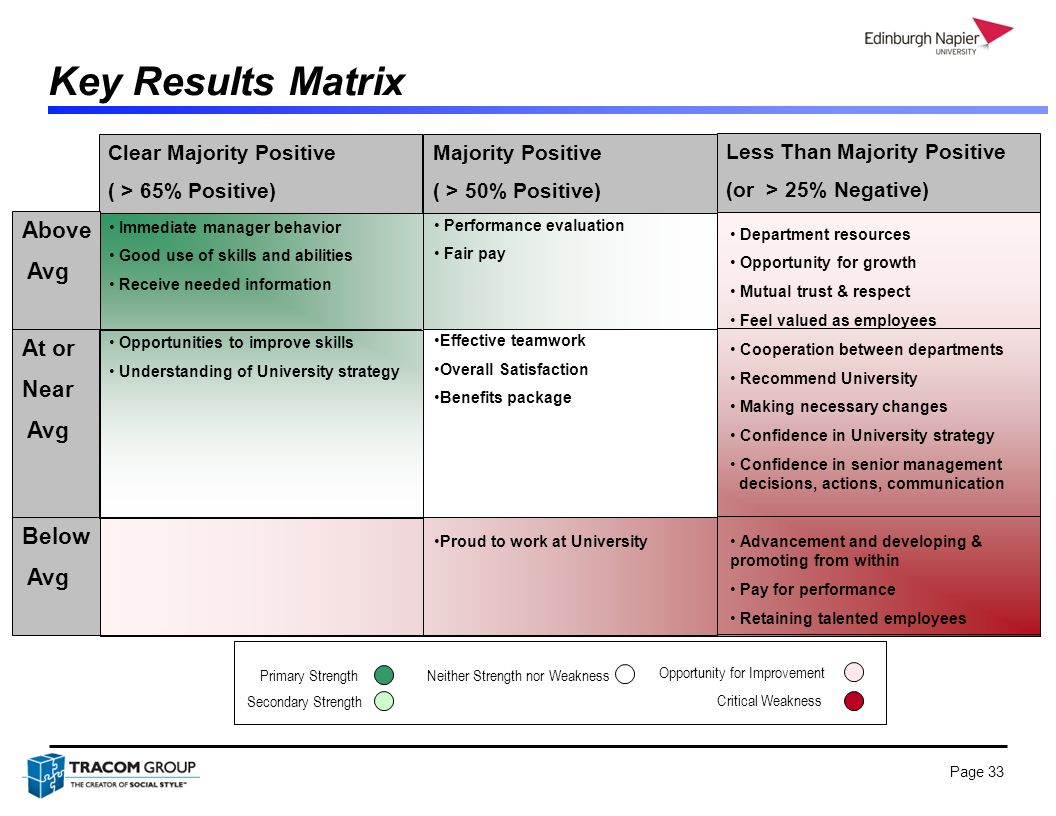 Edinburgh Napier
UNIVERSITY

Key Results Matrix

| | Clear Majority Positive ( > 65% Positive) | Majority Positive ( > 50% Positive) | Less Than Majority Positive (or > 25% Negative) |
|---|---|---|---|
| Above Avg | • Immediate manager behavior • Good use of skills and abilities • Receive needed information | • Performance evaluation • Fair pay | • Department resources • Opportunity for growth • Mutual trust & respect • Feel valued as employees |
| At or Near Avg | • Opportunities to improve skills • Understanding of University strategy | •Effective teamwork •Overall Satisfaction •Benefits package | • Cooperation between departments • Recommend University • Making necessary changes • Confidence in University strategy • Confidence in senior management decisions, actions, communication |
| Below Avg | | •Proud to work at University | • Advancement and developing & promoting from within • Pay for performance • Retaining talented employees |

Primary Strength
Secondary Strength
Neither Strength nor Weakness
Opportunity for Improvement
Critical Weakness

TRACOM GROUP
THE CREATOR OF SOCIAL STYLE™

Page 33